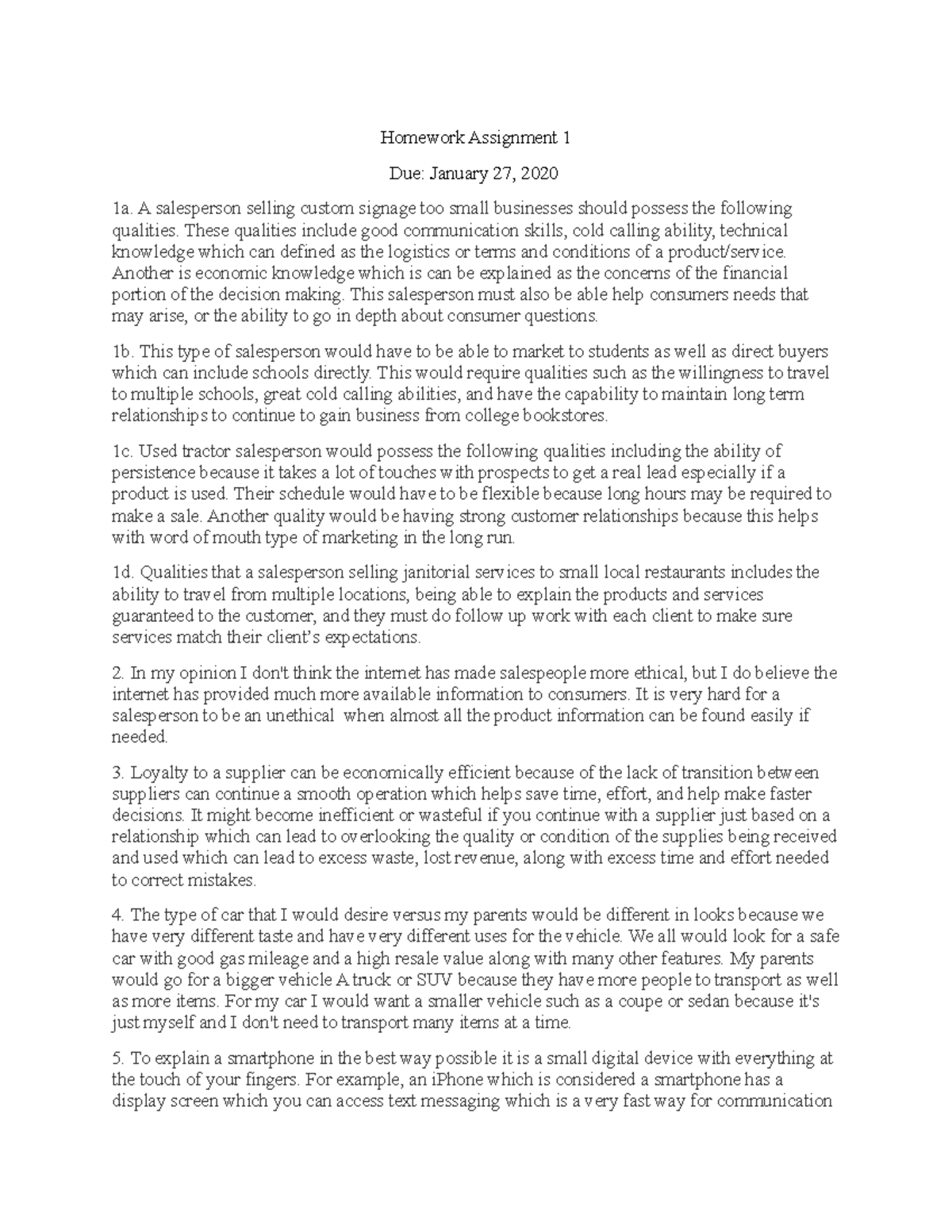 Homework Assignment 1

Due: January 27, 2020

1a. A salesperson selling custom signage too small businesses should possess the following qualities. These qualities include good communication skills, cold calling ability, technical knowledge which can defined as the logistics or terms and conditions of a product/service. Another is economic knowledge which is can be explained as the concerns of the financial portion of the decision making. This salesperson must also be able help consumers needs that may arise, or the ability to go in depth about consumer questions.

1b. This type of salesperson would have to be able to market to students as well as direct buyers which can include schools directly. This would require qualities such as the willingness to travel to multiple schools, great cold calling abilities, and have the capability to maintain long term relationships to continue to gain business from college bookstores.

1c. Used tractor salesperson would possess the following qualities including the ability of persistence because it takes a lot of touches with prospects to get a real lead especially if a product is used. Their schedule would have to be flexible because long hours may be required to make a sale. Another quality would be having strong customer relationships because this helps with word of mouth type of marketing in the long run.

1d. Qualities that a salesperson selling janitorial services to small local restaurants includes the ability to travel from multiple locations, being able to explain the products and services guaranteed to the customer, and they must do follow up work with each client to make sure services match their client's expectations.

2. In my opinion I don't think the internet has made salespeople more ethical, but I do believe the internet has provided much more available information to consumers. It is very hard for a salesperson to be an unethical  when almost all the product information can be found easily if needed.

3. Loyalty to a supplier can be economically efficient because of the lack of transition between suppliers can continue a smooth operation which helps save time, effort, and help make faster decisions. It might become inefficient or wasteful if you continue with a supplier just based on a relationship which can lead to overlooking the quality or condition of the supplies being received and used which can lead to excess waste, lost revenue, along with excess time and effort needed to correct mistakes.

4. The type of car that I would desire versus my parents would be different in looks because we have very different taste and have very different uses for the vehicle. We all would look for a safe car with good gas mileage and a high resale value along with many other features. My parents would go for a bigger vehicle A truck or SUV because they have more people to transport as well as more items. For my car I would want a smaller vehicle such as a coupe or sedan because it's just myself and I don't need to transport many items at a time.

5. To explain a smartphone in the best way possible it is a small digital device with everything at the touch of your fingers. For example, an iPhone which is considered a smartphone has a display screen which you can access text messaging which is a very fast way for communication